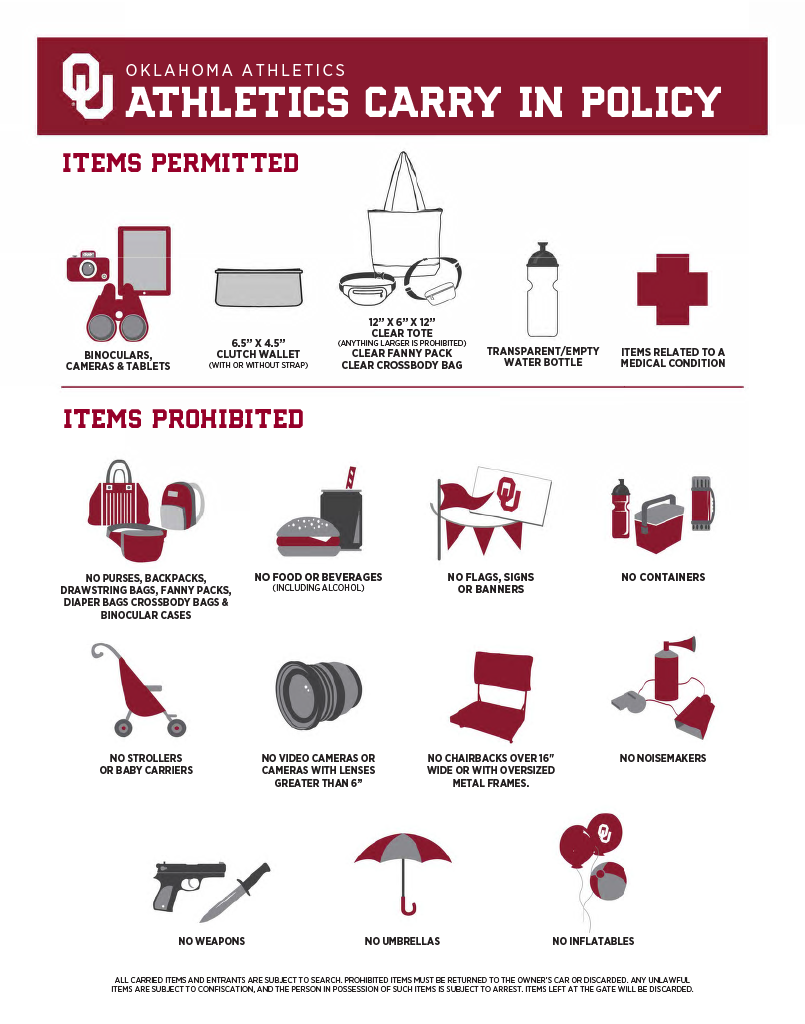 OU OKLAHOMA ATHLETICS
ATHLETICS CARRY IN POLICY

ITEMS PERMITTED

BINOCULARS, CAMERAS & TABLETS

6.5" X 4.5" CLUTCH WALLET (WITH OR WITHOUT STRAP)

12" X 6" X 12" CLEAR TOTE (ANYTHING LARGER IS PROHIBITED) CLEAR FANNY PACK CLEAR CROSSBODY BAG

TRANSPARENT/EMPTY WATER BOTTLE

ITEMS RELATED TO A MEDICAL CONDITION

ITEMS PROHIBITED

NO PURSES, BACKPACKS, DRAWSTRING BAGS, FANNY PACKS, DIAPER BAGS CROSSBODY BAGS & BINOCULAR CASES

NO FOOD OR BEVERAGES (INCLUDING ALCOHOL)

OU

NO FLAGS, SIGNS OR BANNERS

NO CONTAINERS

NO STROLLERS OR BABY CARRIERS

NO VIDEO CAMERAS OR CAMERAS WITH LENSES GREATER THAN 6"

NO CHAIRBACKS OVER 16" WIDE OR WITH OVERSIZED METAL FRAMES.

NO NOISEMAKERS

NO WEAPONS

NO UMBRELLAS

OU

NO INFLATABLES

ALL CARRIED ITEMS AND ENTRANTS ARE SUBJECT TO SEARCH. PROHIBITED ITEMS MUST BE RETURNED TO THE OWNER'S CAR OR DISCARDED. ANY UNLAWFUL ITEMS ARE SUBJECT TO CONFISCATION, AND THE PERSON IN POSSESSION OF SUCH ITEMS IS SUBJECT TO ARREST. ITEMS LEFT AT THE GATE WILL BE DISCARDED.